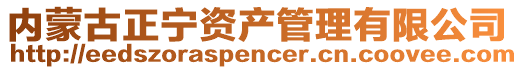 内蒙古正宁资产管理有限公司
http://eedszoraspencer.cn.coovee.com